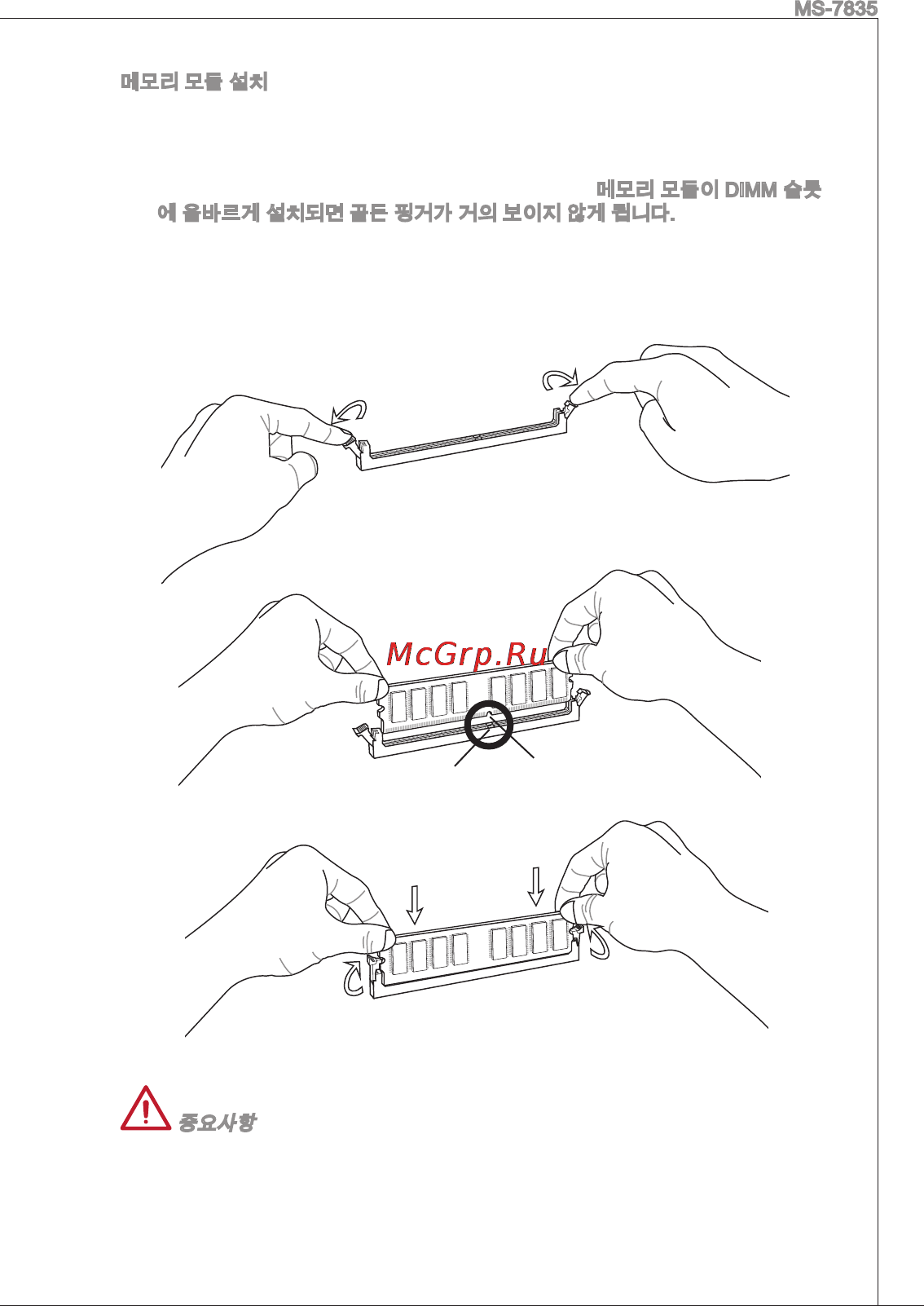 MS-7835

메모리 모듈 설치

메모리 모듈이 DIMM 슬롯에 올바르게 설치되면 골든 핑거가 거의 보이지 않게 됩니다.

McGrp.Ru

중요사항